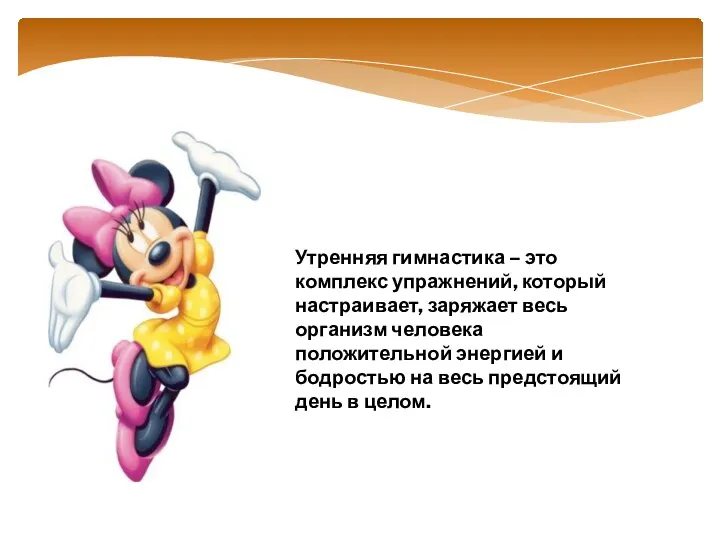 Утренняя гимнастика – это комплекс упражнений, который настраивает, заряжает весь организм человека положительной энергией и бодростью на весь предстоящий день в целом.